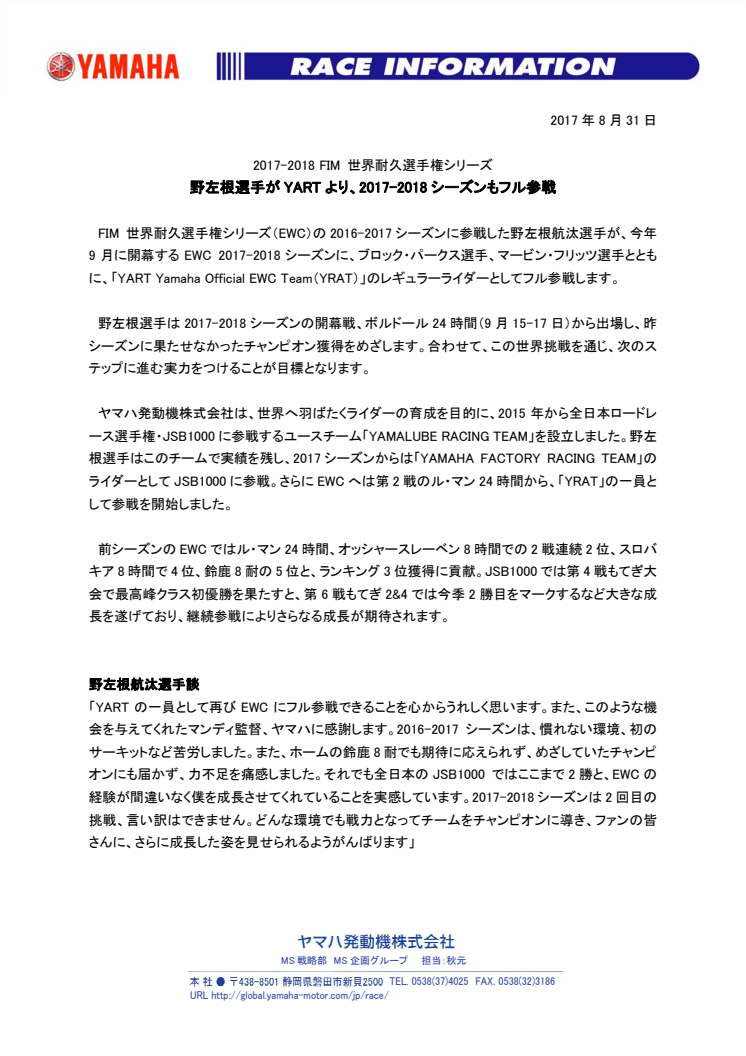 YAMAHA

RACE INFORMATION

2017 年 8 月 31 日

2017-2018 FIM 世界耐久選手権シリーズ
野左根選手が YART より、2017-2018 シーズンもフル参戦

FIM 世界耐久選手権シリーズ（EWC）の 2016-2017 シーズンに参戦した野左根航汰選手が、今年 9 月に開幕する EWC 2017-2018 シーズンに、ブロック・パークス選手、マービン・フリッツ選手とともに、「YART Yamaha Official EWC Team（YRAT）」のレギュラーライダーとしてフル参戦します。

野左根選手は 2017-2018 シーズンの開幕戦、ボルドール 24 時間（9 月 15-17 日）から出場し、昨シーズンに果たせなかったチャンピオン獲得をめざします。合わせて、この世界挑戦を通じ、次のステップに進む実力をつけることが目標となります。

ヤマハ発動機株式会社は、世界へ羽ばたくライダーの育成を目的に、2015 年から全日本ロードレース選手権・JSB1000 に参戦するユースチーム「YAMALUBE RACING TEAM」を設立しました。野左根選手はこのチームで実績を残し、2017 シーズンからは「YAMAHA FACTORY RACING TEAM」のライダーとして JSB1000 に参戦。さらに EWC へは第 2 戦のル・マン 24 時間から、「YRAT」の一員として参戦を開始しました。

前シーズンの EWC ではル・マン 24 時間、オッシャースレーベン 8 時間での 2 戦連続 2 位、スロバキア 8 時間で 4 位、鈴鹿 8 耐の 5 位と、ランキング 3 位獲得に貢献。JSB1000 では第 4 戦もてぎ大会で最高峰クラス初優勝を果たすと、第 6 戦もてぎ 2&4 では今季 2 勝目をマークするなど大きな成長を遂げており、継続参戦によりさらなる成長が期待されます。

野左根航汰選手談
「YART の一員として再び EWC にフル参戦できることを心からうれしく思います。また、このような機会を与えてくれたマンディ監督、ヤマハに感謝します。2016-2017 シーズンは、慣れない環境、初のサーキットなど苦労しました。また、ホームの鈴鹿 8 耐でも期待に応えられず、めざしていたチャンピオンにも届かず、力不足を痛感しました。それでも全日本の JSB1000 ではここまで 2 勝と、EWC の経験が間違いなく僕を成長させてくれていることを実感しています。2017-2018 シーズンは 2 回目の挑戦、言い訳はできません。どんな環境でも戦力となってチームをチャンピオンに導き、ファンの皆さんに、さらに成長した姿を見せられるようがんばります」

ヤマハ発動機株式会社
MS 戦略部 MS 企画グループ 担当：秋元
本 社 ● 〒438-8501 静岡県磐田市新貝2500 TEL. 0538(37)4025 FAX. 0538(32)3186
URL http://global.yamaha-motor.com/jp/race/